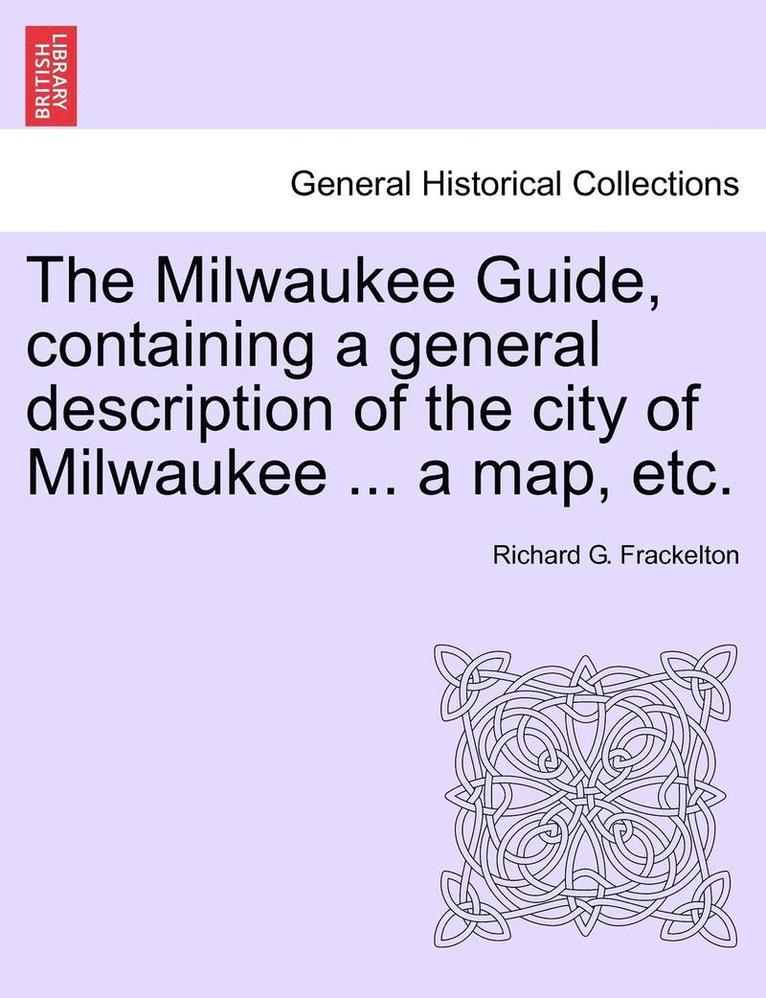 BRITISH LIBRARY

General Historical Collections

The Milwaukee Guide, containing a general description of the city of Milwaukee ... a map, etc.

Richard G. Frackelton